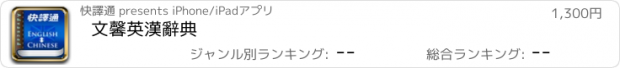 快譯通
ENGLISH
CHINESE

快譯通 presents iPhone/iPadアプリ

1,300円

文馨英漢辭典

ジャンル別ランキング: --

総合ランキング: --